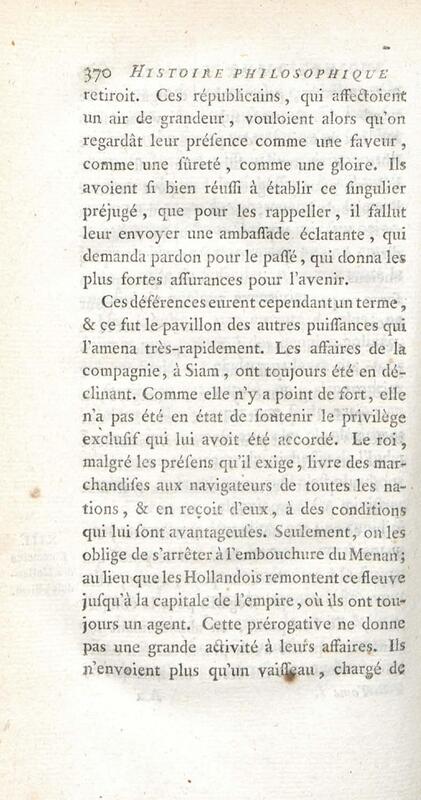 370 HISTOIRE PHILOSOPHIQUE
retiroit. Ces républicains, qui affectoient un air de grandeur, vouloient alors qu'on regardât leur préſence comme une faveur, comme une ſûreté, comme une gloire. Ils avoient ſi bien réuſſi à établir ce ſingulier préjugé, que pour les rappeller, il fallut leur envoyer une ambaſſade éclatante, qui demanda pardon pour le paſſé, qui donna les plus fortes aſſurances pour l'avenir.

Ces déférences eurent cependant un terme, & ce fut le pavillon des autres puiſſances qui l'amena très-rapidement. Les affaires de la compagnie, à Siam, ont toujours été en déclinant. Comme elle n'y a point de fort, elle n'a pas été en état de ſoutenir le privilège excluſif qui lui avoit été accordé. Le roi, malgré les préſens qu'il exige, livre des marchandiſes aux navigateurs de toutes les nations, & en reçoit d'eux, à des conditions qui lui ſont avantageuſes. Seulement, on les oblige de s'arrêter à l'embouchure du Menan; au lieu que les Hollandois remontent ce fleuve juſqu'à la capitale de l'empire, où ils ont toujours un agent. Cette prérogative ne donne pas une grande activité à leurs affaires. Ils n'envoient plus qu'un vaiſſeau, chargé de